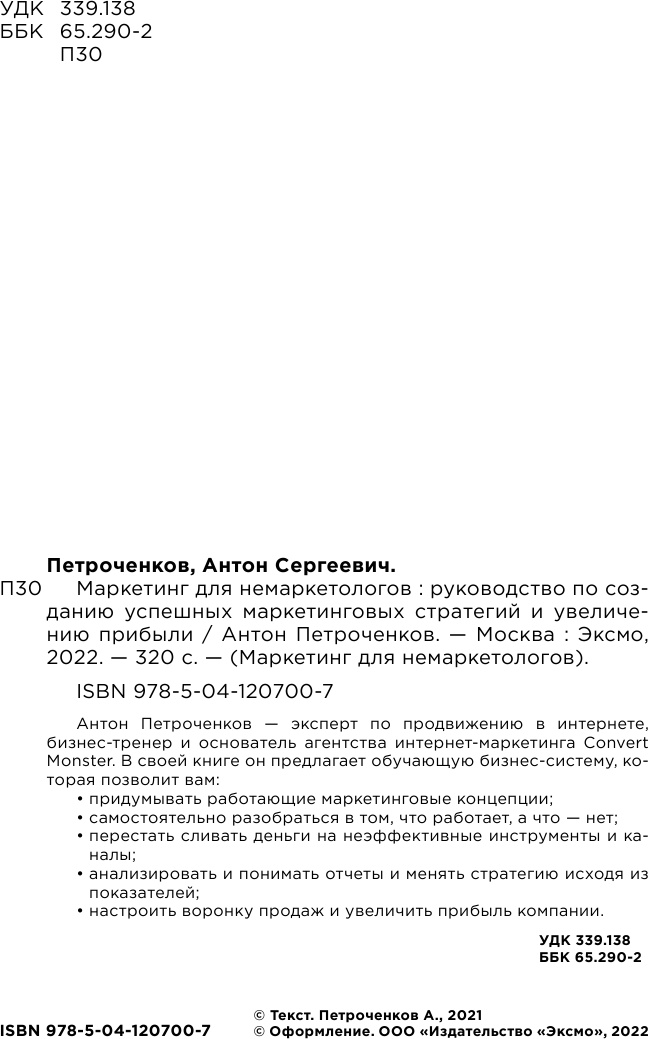 УДК 339.138
ББК 65.290-2
П30

Петроченков, Антон Сергеевич.

П30 Маркетинг для немаркетологов : руководство по созданию успешных маркетинговых стратегий и увеличению прибыли / Антон Петроченков. — Москва : Эксмо, 2022. — 320 с. — (Маркетинг для немаркетологов).

ISBN 978-5-04-120700-7

Антон Петроченков — эксперт по продвижению в интернете, бизнес-тренер и основатель агентства интернет-маркетинга Convert Monster. В своей книге он предлагает обучающую бизнес-систему, которая позволит вам:
• придумывать работающие маркетинговые концепции;
• самостоятельно разобраться в том, что работает, а что — нет;
• перестать сливать деньги на неэффективные инструменты и каналы;
• анализировать и понимать отчеты и менять стратегию исходя из показателей;
• настроить воронку продаж и увеличить прибыль компании.

УДК 339.138
ББК 65.290-2

ISBN 978-5-04-120700-7

© Текст. Петроченков А., 2021
© Оформление. ООО «Издательство «Эксмо», 2022